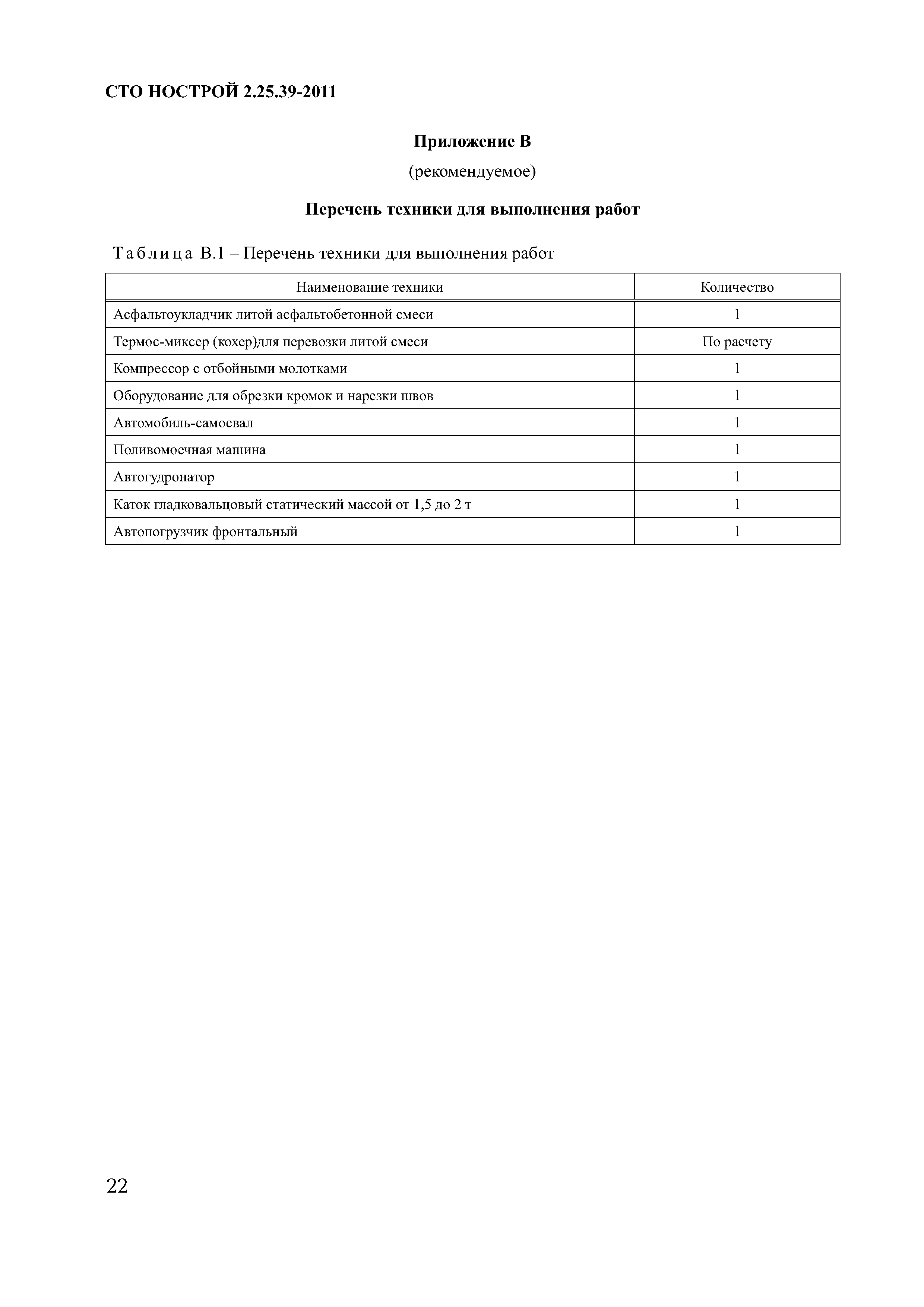 СТО НОСТРОЙ 2.25.39-2011

Приложение В

(рекомендуемое)

Перечень техники для выполнения работ

Таблица В.1 – Перечень техники для выполнения работ

| Наименование техники | Количество |
|---|---|
| Асфальтоукладчик литой асфальтобетонной смеси | 1 |
| Термос-миксер (кохер)для перевозки литой смеси | По расчету |
| Компрессор с отбойными молотками | 1 |
| Оборудование для обрезки кромок и нарезки швов | 1 |
| Автомобиль-самосвал | 1 |
| Поливомоечная машина | 1 |
| Автогудронатор | 1 |
| Каток гладковальцовый статический массой от 1,5 до 2 т | 1 |
| Автопогрузчик фронтальный | 1 |

22